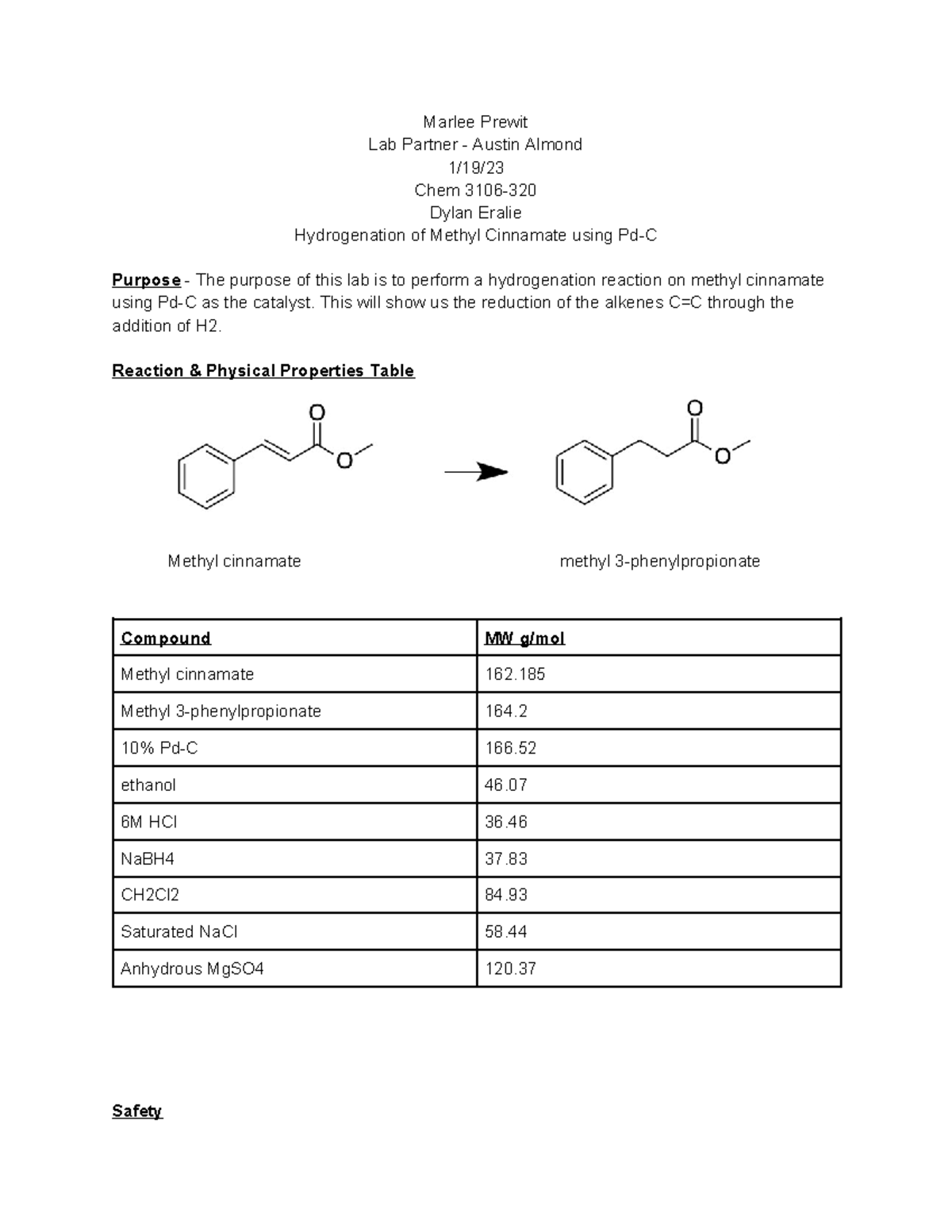 Marlee Prewit
Lab Partner - Austin Almond
1/19/23
Chem 3106-320
Dylan Eralie
Hydrogenation of Methyl Cinnamate using Pd-C

Purpose - The purpose of this lab is to perform a hydrogenation reaction on methyl cinnamate using Pd-C as the catalyst. This will show us the reduction of the alkenes C=C through the addition of H2.

Reaction & Physical Properties Table

O O O O

Methyl cinnamate methyl 3-phenylpropionate

| Compound | MW g/mol |
|---|---|
| Methyl cinnamate | 162.185 |
| Methyl 3-phenylpropionate | 164.2 |
| 10% Pd-C | 166.52 |
| ethanol | 46.07 |
| 6M HCl | 36.46 |
| NaBH4 | 37.83 |
| CH2Cl2 | 84.93 |
| Saturated NaCl | 58.44 |
| Anhydrous MgSO4 | 120.37 |

Safety